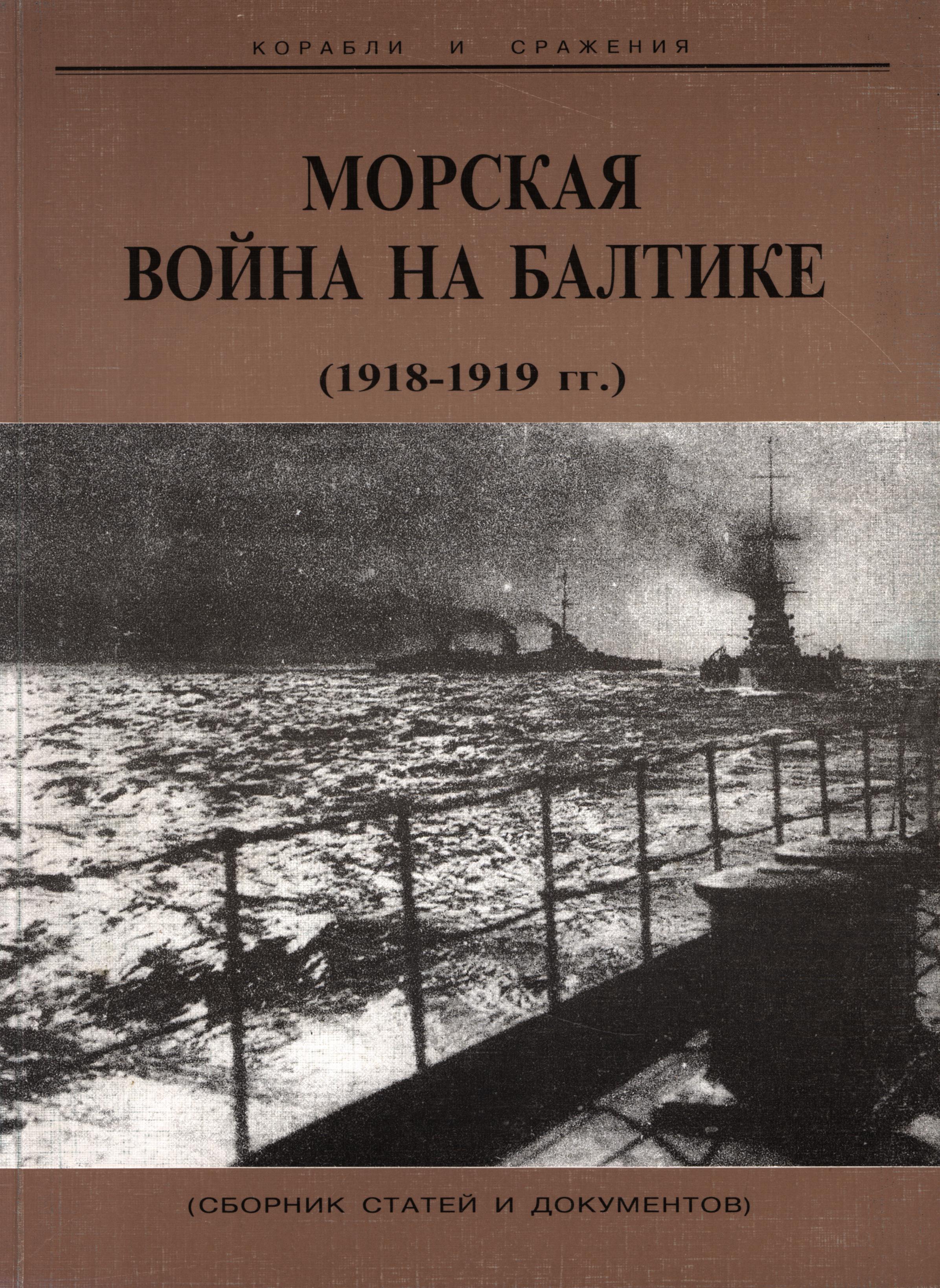 КОРАБЛИ И СРАЖЕНИЯ

МОРСКАЯ
ВОЙНА НА БАЛТИКЕ

(1918-1919 гг.)

(СБОРНИК СТАТЕЙ И ДОКУМЕНТОВ)